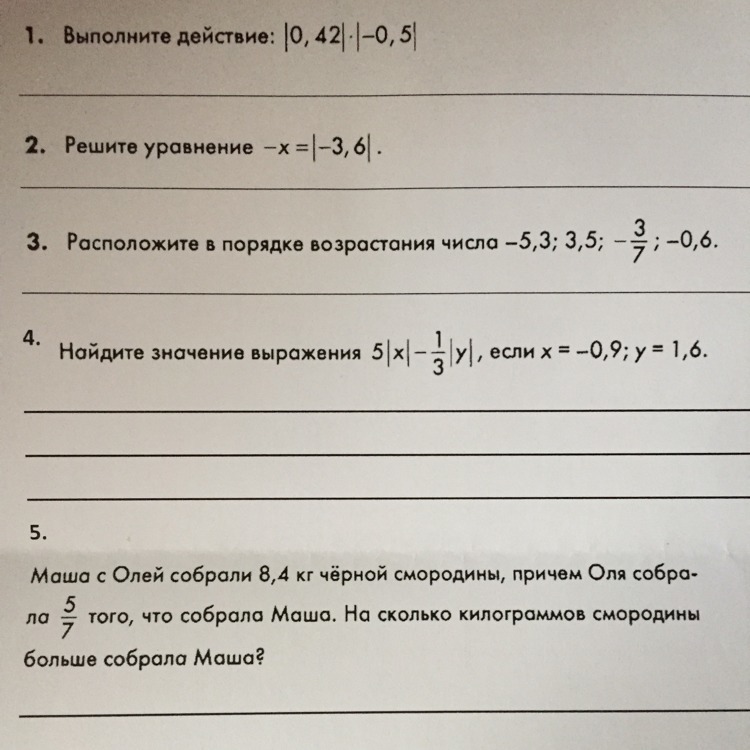 1. Выполните действие: $|0,42| \cdot |-0,5|$

2. Решите уравнение $-x = |-3,6|$.

3. Расположите в порядке возрастания числа $-5,3$; $3,5$; $-\frac{3}{7}$; $-0,6$.

4. Найдите значение выражения $5|x| - \frac{1}{3}|y|$, если $x = -0,9$; $y = 1,6$.

5.

Маша с Олей собрали 8,4 кг чёрной смородины, причем Оля собрала $\frac{5}{7}$ того, что собрала Маша. На сколько килограммов смородины больше собрала Маша?